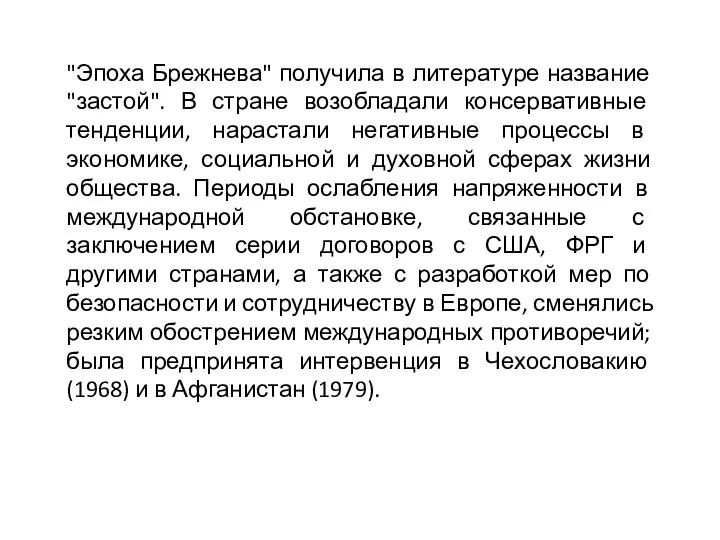 "Эпоха Брежнева" получила в литературе название "застой". В стране возобладали консервативные тенденции, нарастали негативные процессы в экономике, социальной и духовной сферах жизни общества. Периоды ослабления напряженности в международной обстановке, связанные с заключением серии договоров с США, ФРГ и другими странами, а также с разработкой мер по безопасности и сотрудничеству в Европе, сменялись резким обострением международных противоречий; была предпринята интервенция в Чехословакию (1968) и в Афганистан (1979).